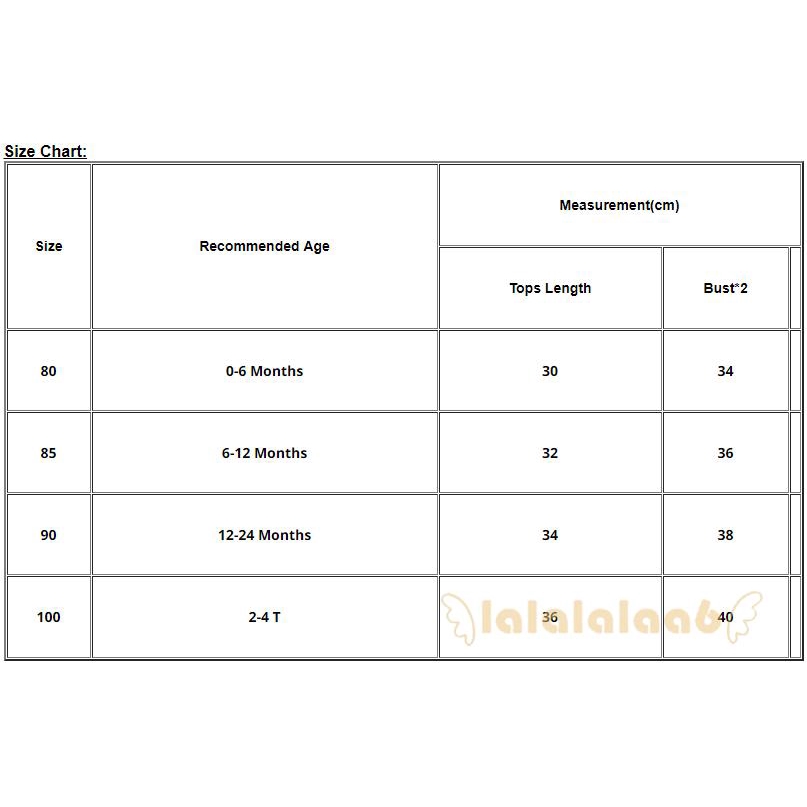 Size Chart:

| Size | Recommended Age | Measurement(cm) | |
|---|---|---|---|
| | | Tops Length | Bust*2 |
| 80 | 0-6 Months | 30 | 34 |
| 85 | 6-12 Months | 32 | 36 |
| 90 | 12-24 Months | 34 | 38 |
| 100 | 2-4 T | 36 | 40 |

lalalalaa6